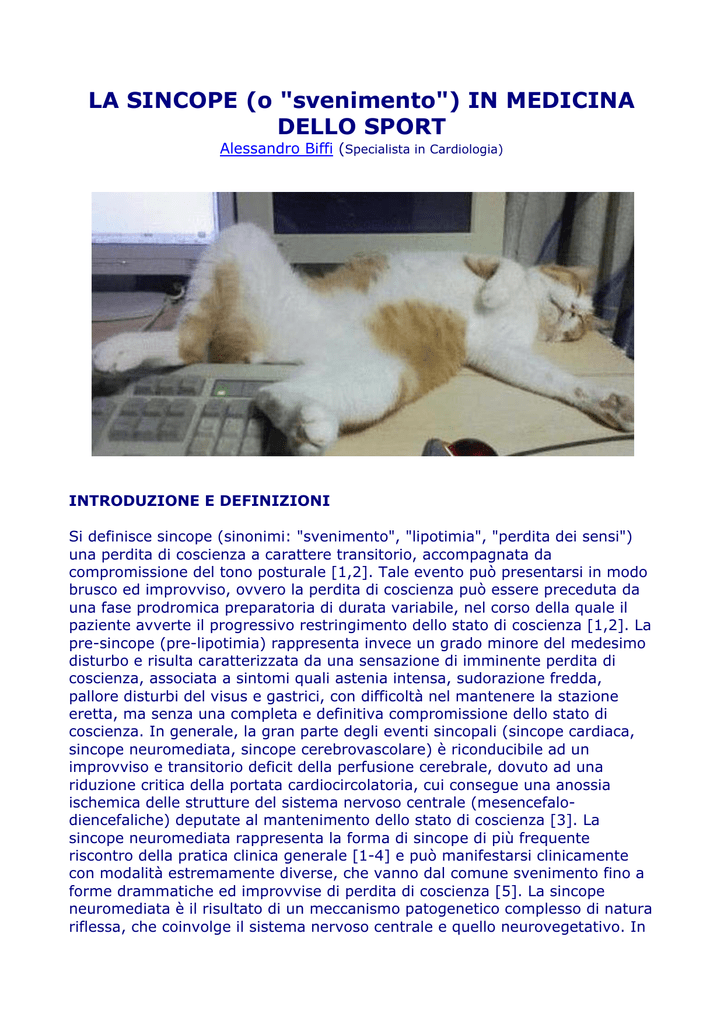 LA SINCOPE (o "svenimento") IN MEDICINA DELLO SPORT

Alessandro Biffi (Specialista in Cardiologia)

INTRODUZIONE E DEFINIZIONI

Si definisce sincope (sinonimi: "svenimento", "lipotimia", "perdita dei sensi") una perdita di coscienza a carattere transitorio, accompagnata da compromissione del tono posturale [1,2]. Tale evento può presentarsi in modo brusco ed improvviso, ovvero la perdita di coscienza può essere preceduta da una fase prodromica preparatoria di durata variabile, nel corso della quale il paziente avverte il progressivo restringimento dello stato di coscienza [1,2]. La pre-sincope (pre-lipotimia) rappresenta invece un grado minore del medesimo disturbo e risulta caratterizzata da una sensazione di imminente perdita di coscienza, associata a sintomi quali astenia intensa, sudorazione fredda, pallore disturbi del visus e gastrici, con difficoltà nel mantenere la stazione eretta, ma senza una completa e definitiva compromissione dello stato di coscienza. In generale, la gran parte degli eventi sincopali (sincope cardiaca, sincope neuromediata, sincope cerebrovascolare) è riconducibile ad un improvviso e transitorio deficit della perfusione cerebrale, dovuto ad una riduzione critica della portata cardiocircolatoria, cui consegue una anossia ischemica delle strutture del sistema nervoso centrale (mesencefalo-diencefaliche) deputate al mantenimento dello stato di coscienza [3]. La sincope neuromediata rappresenta la forma di sincope di più frequente riscontro della pratica clinica generale [1-4] e può manifestarsi clinicamente con modalità estremamente diverse, che vanno dal comune svenimento fino a forme drammatiche ed improvvise di perdita di coscienza [5]. La sincope neuromediata è il risultato di un meccanismo patogenetico complesso di natura riflessa, che coinvolge il sistema nervoso centrale e quello neurovegetativo. In